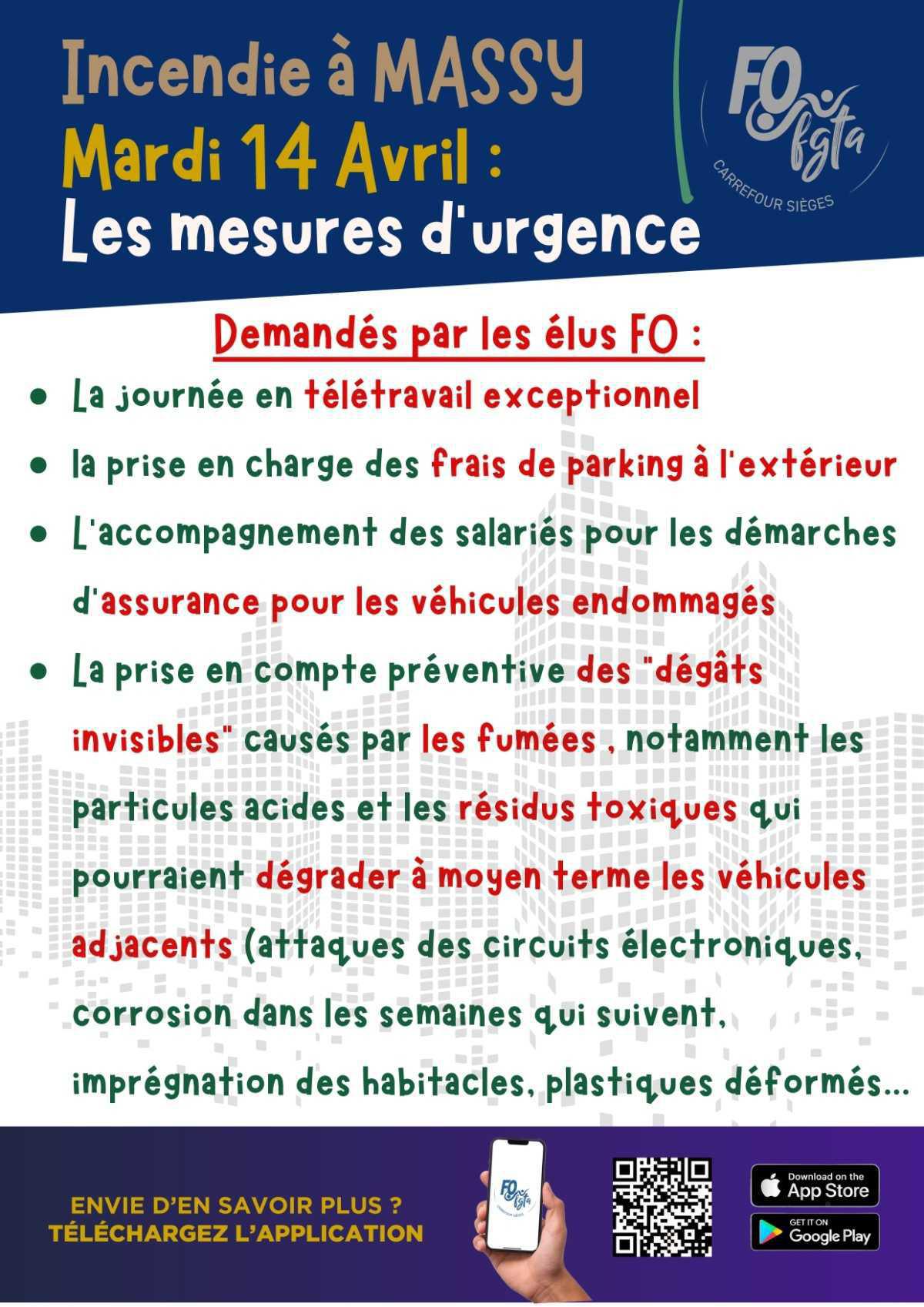 Incendie à MASSY
Mardi 14 Avril :
Les mesures d'urgence

FO fgta
CARREFOUR SIÈGES

Demandés par les élus FO :

- La journée en télétravail exceptionnel
- la prise en charge des frais de parking à l'extérieur
- L'accompagnement des salariés pour les démarches d'assurance pour les véhicules endommagés
- La prise en compte préventive des "dégâts invisibles" causés par les fumées , notamment les particules acides et les résidus toxiques qui pourraient dégrader à moyen terme les véhicules adjacents (attaques des circuits électroniques, corrosion dans les semaines qui suivent, imprégnation des habitacles, plastiques déformés...

ENVIE D'EN SAVOIR PLUS ?
TÉLÉCHARGEZ L'APPLICATION

FO fgta
CARREFOUR SIÈGES

Download on the App Store
GET IT ON Google Play